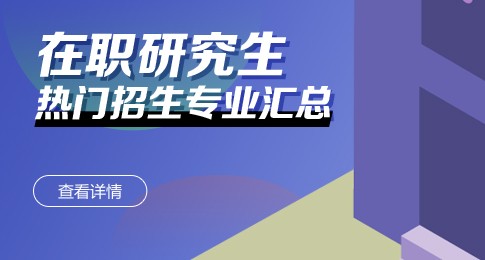 在职研究生
热门招生专业汇总

查看详情